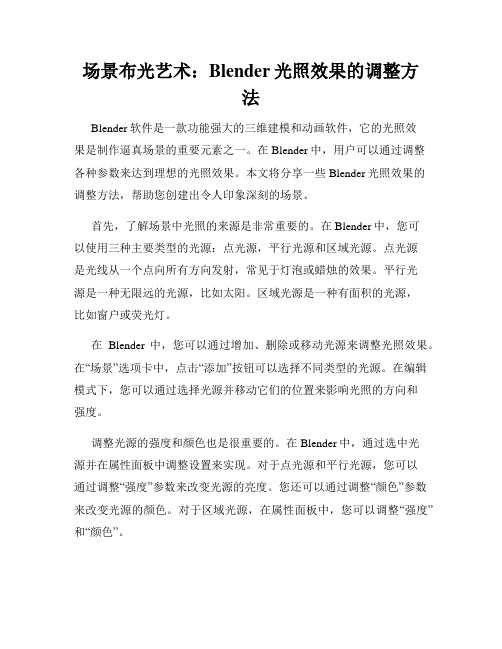 场景布光艺术：Blender 光照效果的调整方法

Blender 软件是一款功能强大的三维建模和动画软件，它的光照效果是制作逼真场景的重要元素之一。在 Blender 中，用户可以通过调整各种参数来达到理想的光照效果。本文将分享一些 Blender 光照效果的调整方法，帮助您创建出令人印象深刻的场景。

首先，了解场景中光照的来源是非常重要的。在 Blender 中，您可以使用三种主要类型的光源：点光源，平行光源和区域光源。点光源是光线从一个点向所有方向发射，常见于灯泡或蜡烛的效果。平行光源是一种无限远的光源，比如太阳。区域光源是一种有面积的光源，比如窗户或荧光灯。

在 Blender 中，您可以通过增加、删除或移动光源来调整光照效果。在“场景”选项卡中，点击“添加”按钮可以选择不同类型的光源。在编辑模式下，您可以通过选择光源并移动它们的位置来影响光照的方向和强度。

调整光源的强度和颜色也是很重要的。在 Blender 中，通过选中光源并在属性面板中调整设置来实现。对于点光源和平行光源，您可以通过调整“强度”参数来改变光源的亮度。您还可以通过调整“颜色”参数来改变光源的颜色。对于区域光源，在属性面板中，您可以调整“强度”和“颜色”。